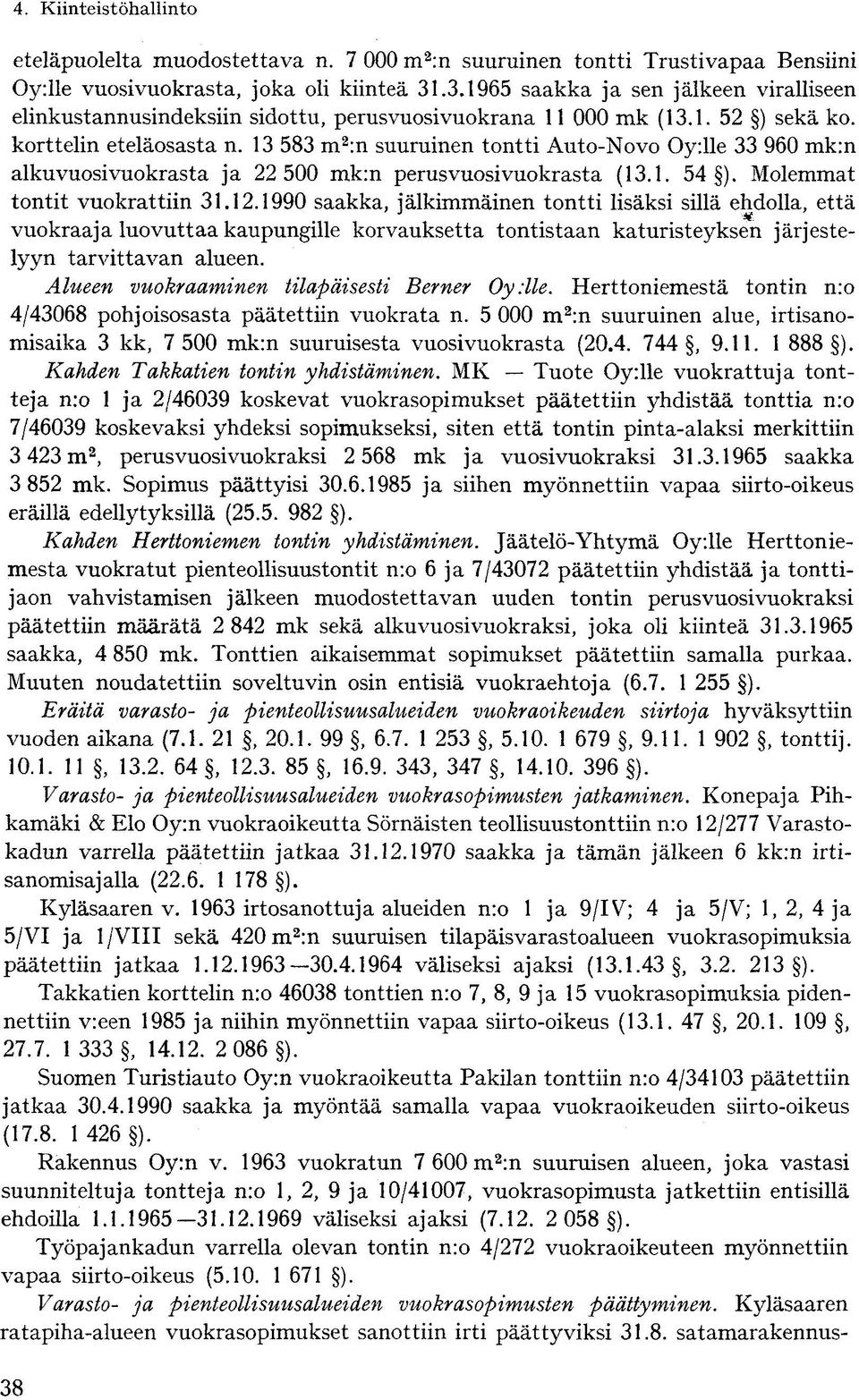 4. Kiinteistöhallinto

eteläpuolelta muodostettava n. 7 000 m$^2$:n suuruinen tontti Trustivapaa Bensiini Oy:lle vuosivuokrasta, joka oli kiinteä 31.3.1965 saakka ja sen jälkeen viralliseen elinkustannusindeksiin sidottu, perusvuosivuokrana 11 000 mk (13.1. 52 §) sekä ko. korttelin eteläosasta n. 13 583 m$^2$:n suuruinen tontti Auto-Novo Oy:lle 33 960 mk:n alkuvuosivuokrasta ja 22 500 mk:n perusvuosivuokrasta (13.1. 54 §). Molemmat tontit vuokrattiin 31.12.1990 saakka, jälkimmäinen tontti lisäksi sillä ehdolla, että vuokraaja luovuttaa kaupungille korvauksetta tontistaan katuristeyksen järjestelyyn tarvittavan alueen.

Alueen vuokraaminen tilapäisesti Berner Oy:lle. Herttoniemestä tontin n:o 4/43068 pohjoisosasta päätettiin vuokrata n. 5 000 m$^2$:n suuruinen alue, irtisanomisaika 3 kk, 7 500 mk:n suuruisesta vuosivuokrasta (20.4. 744 §, 9.11. 1 888 §).

Kahden Takkatien tontin yhdistäminen. MK — Tuote Oy:lle vuokrattuja tontteja n:o 1 ja 2/46039 koskevat vuokrasopimukset päätettiin yhdistää tonttia n:o 7/46039 koskevaksi yhdeksi sopimukseksi, siten että tontin pinta-alaksi merkittiin 3 423 m$^2$, perusvuosivuokraksi 2 568 mk ja vuosivuokraksi 31.3.1965 saakka 3 852 mk. Sopimus päättyisi 30.6.1985 ja siihen myönnettiin vapaa siirto-oikeus eräillä edellytyksillä (25.5. 982 §).

Kahden Herttoniemen tontin yhdistäminen. Jäätelö-Yhtymä Oy:lle Herttoniemesta vuokratut pienteollisuustontit n:o 6 ja 7/43072 päätettiin yhdistää ja tonttijaon vahvistamisen jälkeen muodostettavan uuden tontin perusvuosivuokraksi päätettiin määrätä 2 842 mk sekä alkuvuosivuokraksi, joka oli kiinteä 31.3.1965 saakka, 4 850 mk. Tonttien aikaisemmat sopimukset päätettiin samalla purkaa. Muuten noudatettiin soveltuvin osin entisiä vuokraehtoja (6.7. 1 255 §).

Eräitä varasto- ja pienteollisuusalueiden vuokraoikeuden siirtoja hyväksyttiin vuoden aikana (7.1. 21 §, 20.1. 99 §, 6.7. 1 253 §, 5.10. 1 679 §, 9.11. 1 902 §, tonttij. 10.1. 11 §, 13.2. 64 §, 12.3. 85 §, 16.9. 343, 347 §, 14.10. 396 §).

Varasto- ja pienteollisuusalueiden vuokrasopimusten jatkaminen. Konepaja Pihkamäki & Elo Oy:n vuokraoikeutta Sörnäisten teollisuustonttiin n:o 12/277 Varastokadun varrella päätettiin jatkaa 31.12.1970 saakka ja tämän jälkeen 6 kk:n irtisanomisajalla (22.6. 1 178 §).

Kyläsaaren v. 1963 irtosanottuja alueiden n:o 1 ja 9/IV; 4 ja 5/V; 1, 2, 4 ja 5/VI ja 1/VIII sekä 420 m$^2$:n suuruisen tilapäisvarastoalueen vuokrasopimuksia päätettiin jatkaa 1.12.1963—30.4.1964 väliseksi ajaksi (13.1.43 §, 3.2. 213 §).

Takkatien korttelin n:o 46038 tonttien n:o 7, 8, 9 ja 15 vuokrasopimuksia pidennettiin v:een 1985 ja niihin myönnettiin vapaa siirto-oikeus (13.1. 47 §, 20.1. 109 §, 27.7. 1 333 §, 14.12. 2 086 §).

Suomen Turistiauto Oy:n vuokraoikeutta Pakilan tonttiin n:o 4/34103 päätettiin jatkaa 30.4.1990 saakka ja myöntää samalla vapaa vuokraoikeuden siirto-oikeus (17.8. 1 426 §).

Rakennus Oy:n v. 1963 vuokratun 7 600 m$^2$:n suuruisen alueen, joka vastasi suunniteltuja tontteja n:o 1, 2, 9 ja 10/41007, vuokrasopimusta jatkettiin entisillä ehdoilla 1.1.1965—31.12.1969 väliseksi ajaksi (7.12. 2 058 §).

Työpajankadun varrella olevan tontin n:o 4/272 vuokraoikeuteen myönnettiin vapaa siirto-oikeus (5.10. 1 671 §).

Varasto- ja pienteollisuusalueiden vuokrasopimusten päättyminen. Kyläsaaren ratapiha-alueen vuokrasopimukset sanottiin irti päättyviksi 31.8. satamarakennus-

38